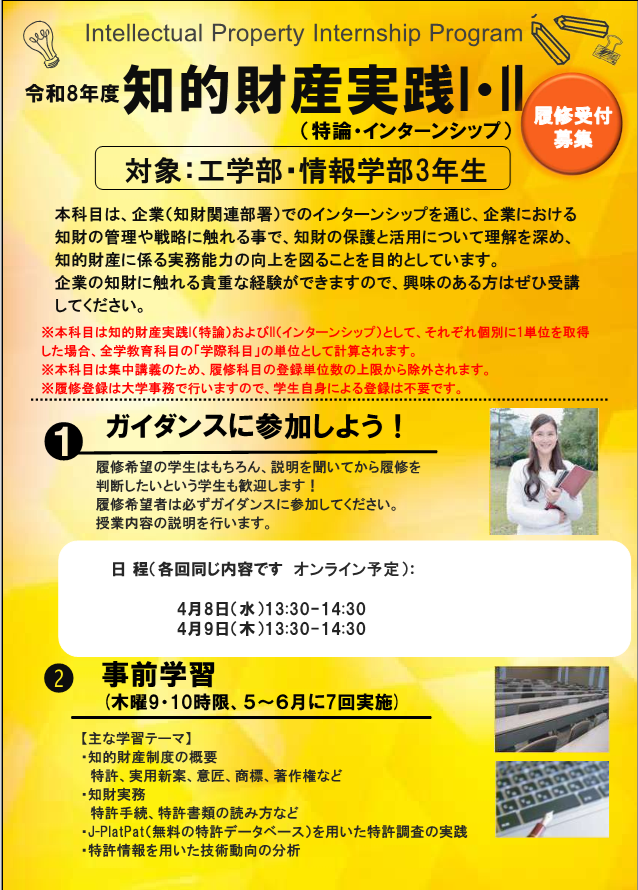 Intellectual Property Internship Program

令和8年度 知的財産実践Ⅰ・Ⅱ
（特論・インターンシップ）

履修受付募集

対象：工学部・情報学部3年生

本科目は、企業（知財関連部署）でのインターンシップを通じ、企業における知財の管理や戦略に触れる事で、知財の保護と活用について理解を深め、知的財産に係る実務能力の向上を図ることを目的としています。
企業の知財に触れる貴重な経験ができますので、興味のある方はぜひ受講してください。

※本科目は知的財産実践Ⅰ（特論）およびⅡ（インターンシップ）として、それぞれ個別に1単位を取得した場合、全学教育科目の「学際科目」の単位として計算されます。
※本科目は集中講義のため、履修科目の登録単位数の上限から除外されます。
※履修登録は大学事務で行いますので、学生自身による登録は不要です。

❶ ガイダンスに参加しよう！

履修希望の学生はもちろん、説明を聞いてから履修を判断したいという学生も歓迎します！
履修希望者は必ずガイダンスに参加してください。
授業内容の説明を行います。

日 程（各回同じ内容です オンライン予定）：

4月8日（水）13:30-14:30
4月9日（木）13:30-14:30

❷ 事前学習
（木曜9・10時限、5～6月に7回実施）

【主な学習テーマ】
・知的財産制度の概要
特許、実用新案、意匠、商標、著作権など
・知財実務
特許手続、特許書類の読み方など
・J-PlatPat（無料の特許データベース）を用いた特許調査の実践
・特許情報を用いた技術動向の分析